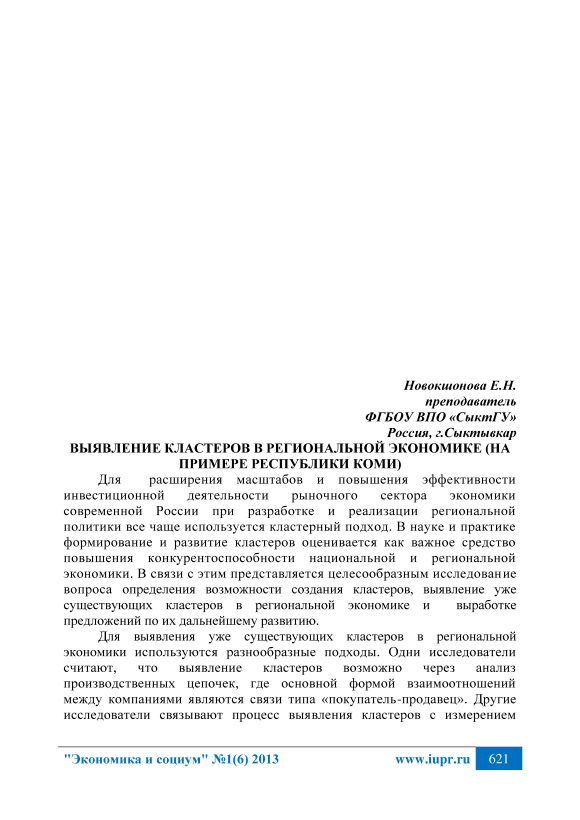 Новокшонова Е.Н.
преподаватель
ФГБОУ ВПО «СыктГУ»
Россия, г.Сыктывкар

ВЫЯВЛЕНИЕ КЛАСТЕРОВ В РЕГИОНАЛЬНОЙ ЭКОНОМИКЕ (НА ПРИМЕРЕ РЕСПУБЛИКИ КОМИ)

Для расширения масштабов и повышения эффективности инвестиционной деятельности рыночного сектора экономики современной России при разработке и реализации региональной политики все чаще используется кластерный подход. В науке и практике формирование и развитие кластеров оценивается как важное средство повышения конкурентоспособности национальной и региональной экономики. В связи с этим представляется целесообразным исследование вопроса определения возможности создания кластеров, выявление уже существующих кластеров в региональной экономике и выработке предложений по их дальнейшему развитию.

Для выявления уже существующих кластеров в региональной экономики используются разнообразные подходы. Одни исследователи считают, что выявление кластеров возможно через анализ производственных цепочек, где основной формой взаимоотношений между компаниями являются связи типа «покупатель-продавец». Другие исследователи связывают процесс выявления кластеров с измерением

"Экономика и социум" №1(6) 2013 www.iupr.ru 621